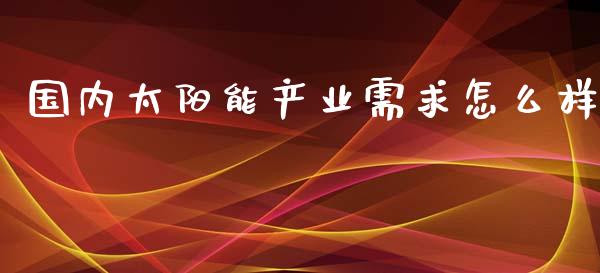 国内太阳能产业需求怎么样